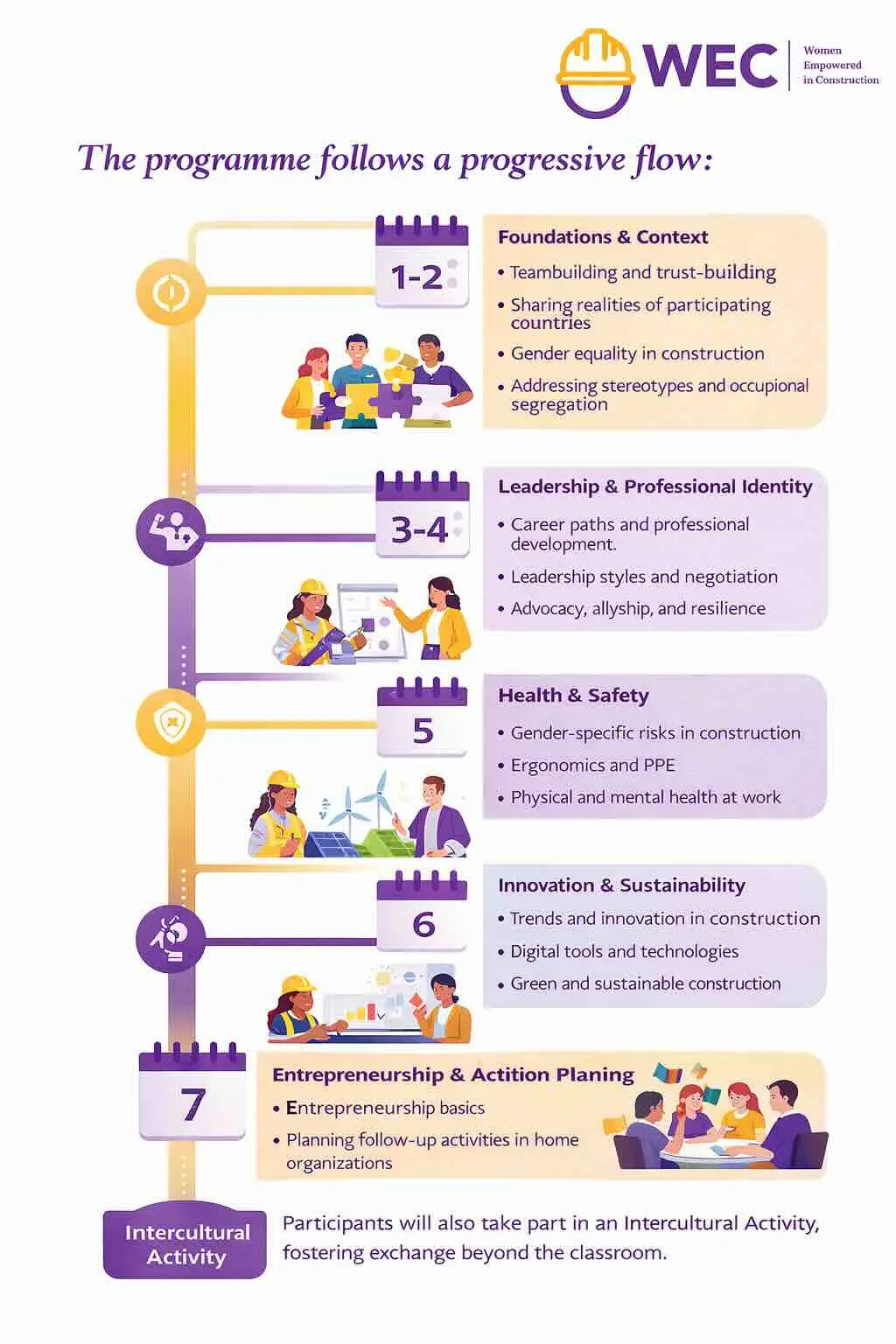 WEC Women Empowered in Construction

The programme follows a progressive flow:

1-2

Foundations & Context
• Teambuilding and trust-building
• Sharing realities of participating countries
• Gender equality in construction
• Addressing stereotypes and occupional segregation

3-4

Leadership & Professional Identity
• Career paths and professional development.
• Leadership styles and negotiation
• Advocacy, allyship, and resilience

5

Health & Safety
• Gender-specific risks in construction
• Ergonomics and PPE
• Physical and mental health at work

6

Innovation & Sustainability
• Trends and innovation in construction
• Digital tools and technologies
• Green and sustainable construction

7

Entrepreneurship & Actition Planing
• Entrepreneurship basics
• Planning follow-up activities in home organizations

Intercultural Activity

Participants will also take part in an Intercultural Activity, fostering exchange beyond the classroom.